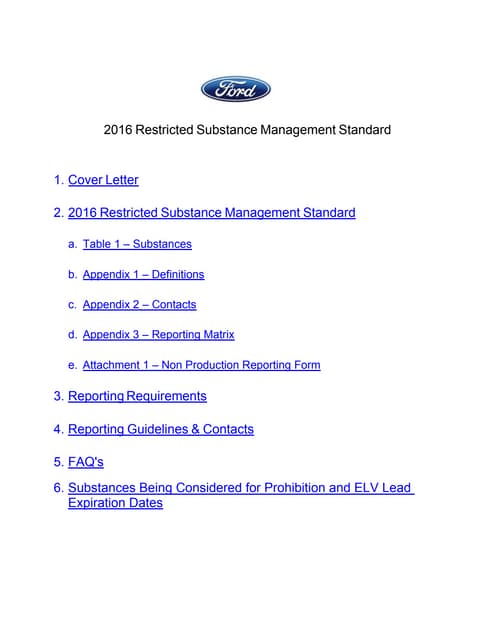 Ford

2016 Restricted Substance Management Standard

1. Cover Letter

2. 2016 Restricted Substance Management Standard

a. Table 1 – Substances

b. Appendix 1 – Definitions

c. Appendix 2 – Contacts

d. Appendix 3 – Reporting Matrix

e. Attachment 1 – Non Production Reporting Form

3. Reporting Requirements

4. Reporting Guidelines & Contacts

5. FAQ's

6. Substances Being Considered for Prohibition and ELV Lead Expiration Dates